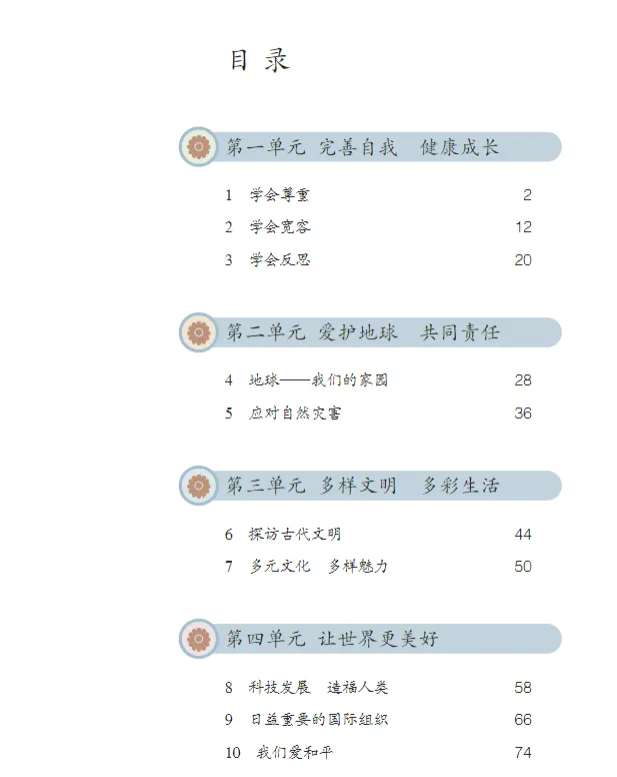 目 录

第一单元 完善自我 健康成长

1 学会尊重 2
2 学会宽容 12
3 学会反思 20

第二单元 爱护地球 共同责任

4 地球——我们的家园 28
5 应对自然灾害 36

第三单元 多样文明 多彩生活

6 探访古代文明 44
7 多元文化 多样魅力 50

第四单元 让世界更美好

8 科技发展 造福人类 58
9 日益重要的国际组织 66
10 我们爱和平 74